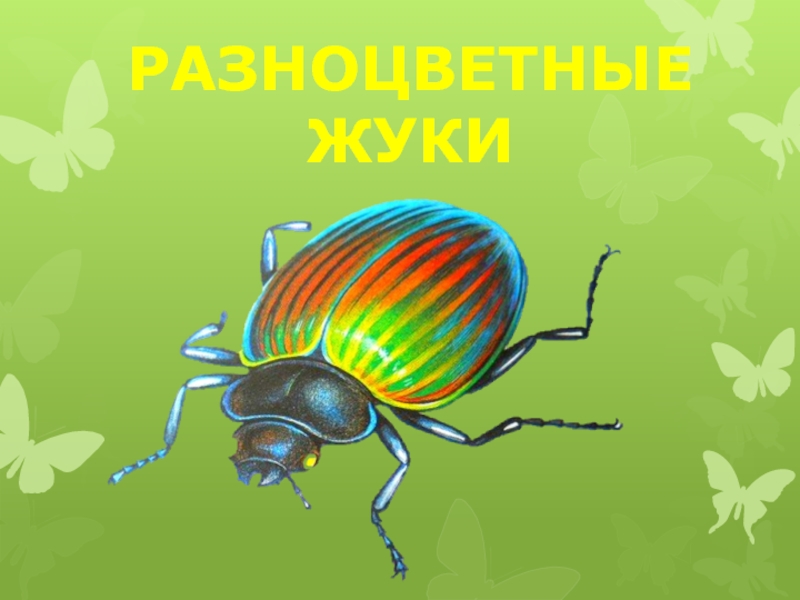 РАЗНОЦВЕТНЫЕ ЖУКИ